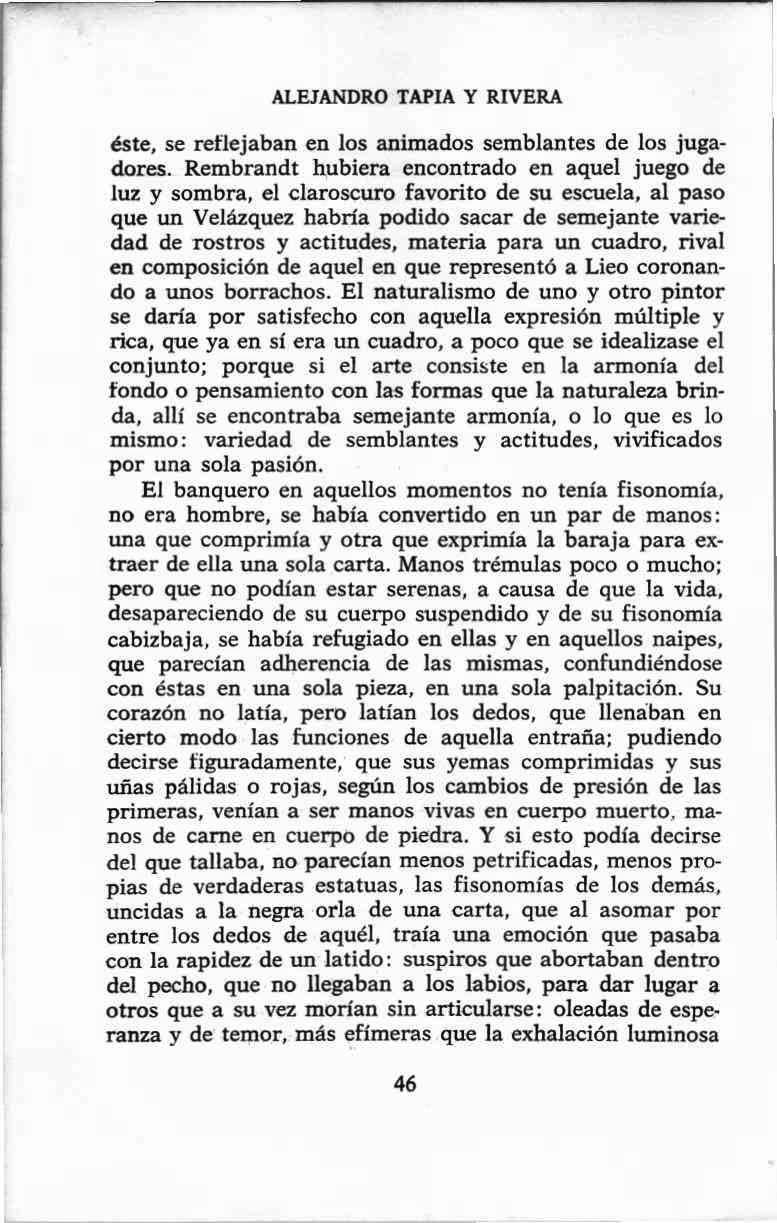 ALEJANDRO TAPIA Y RIVERA

éste, se reflejaban en los animados semblantes de los jugadores. Rembrandt hubiera encontrado en aquel juego de luz y sombra, el claroscuro favorito de su escuela, al paso que un Velázquez habría podido sacar de semejante variedad de rostros y actitudes, materia para un cuadro, rival en composición de aquel en que representó a Lieo coronando a unos borrachos. El naturalismo de uno y otro pintor se daría por satisfecho con aquella expresión múltiple y rica, que ya en sí era un cuadro, a poco que se idealizase el conjunto; porque si el arte consiste en la armonía del fondo o pensamiento con las formas que la naturaleza brinda, allí se encontraba semejante armonía, o lo que es lo mismo: variedad de semblantes y actitudes, vivificados por una sola pasión.

El banquero en aquellos momentos no tenía fisonomía, no era hombre, se había convertido en un par de manos: una que comprimía y otra que exprimía la baraja para extraer de ella una sola carta. Manos trémulas poco o mucho; pero que no podían estar serenas, a causa de que la vida, desapareciendo de su cuerpo suspendido y de su fisonomía cabizbaja, se había refugiado en ellas y en aquellos naipes, que parecían adherencia de las mismas, confundiéndose con éstas en una sola pieza, en una sola palpitación. Su corazón no latía, pero latían los dedos, que llenaban en cierto modo las funciones de aquella entraña; pudiendo decirse figuradamente, que sus yemas comprimidas y sus uñas pálidas o rojas, según los cambios de presión de las primeras, venían a ser manos vivas en cuerpo muerto, manos de carne en cuerpo de piedra. Y si esto podía decirse del que tallaba, no parecían menos petrificadas, menos propias de verdaderas estatuas, las fisonomías de los demás, uncidas a la negra orla de una carta, que al asomar por entre los dedos de aquél, traía una emoción que pasaba con la rapidez de un latido: suspiros que abortaban dentro del pecho, que no llegaban a los labios, para dar lugar a otros que a su vez morían sin articularse: oleadas de esperanza y de temor, más efímeras que la exhalación luminosa

46